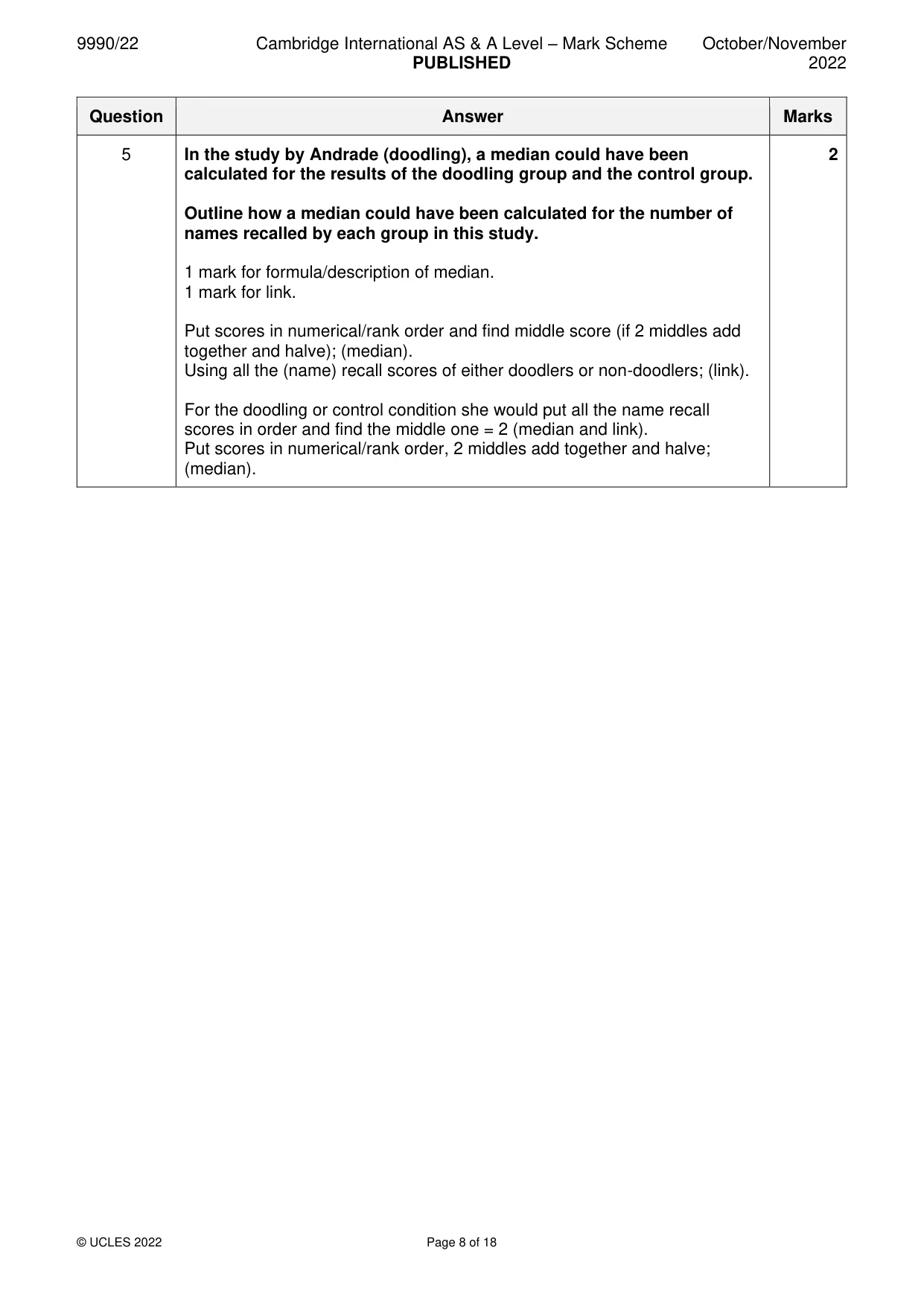 9990/22 Cambridge International AS & A Level – Mark Scheme PUBLISHED October/November 2022

| Question | Answer | Marks |
|---|---|---|
| 5 | In the study by Andrade (doodling), a median could have been calculated for the results of the doodling group and the control group.<br><br>Outline how a median could have been calculated for the number of names recalled by each group in this study.<br><br>1 mark for formula/description of median.<br>1 mark for link.<br><br>Put scores in numerical/rank order and find middle score (if 2 middles add together and halve); (median).<br>Using all the (name) recall scores of either doodlers or non-doodlers; (link).<br><br>For the doodling or control condition she would put all the name recall scores in order and find the middle one = 2 (median and link).<br>Put scores in numerical/rank order, 2 middles add together and halve; (median). | 2 |

© UCLES 2022 Page 8 of 18